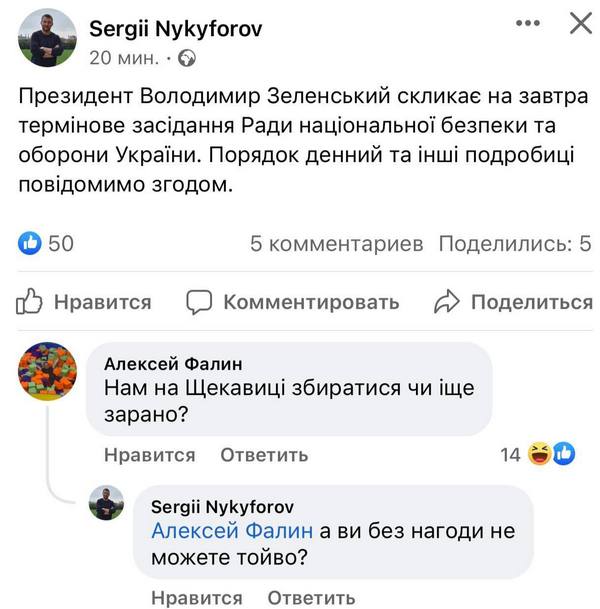 Sergii Nykyforov
20 мин. ·

Президент Володимир Зеленський скликає на завтра термінове засідання Ради національної безпеки та оборони України. Порядок денний та інші подробиці повідомимо згодом.

50

5 комментариев Поделились: 5

Нравится Комментировать Поделиться

Алексей Фалин
Нам на Щекавиці збиратися чи іще зарано?

Нравится Ответить 14

Sergii Nykyforov
Алексей Фалин а ви без нагоди не можете тойво?

Нравится Ответить